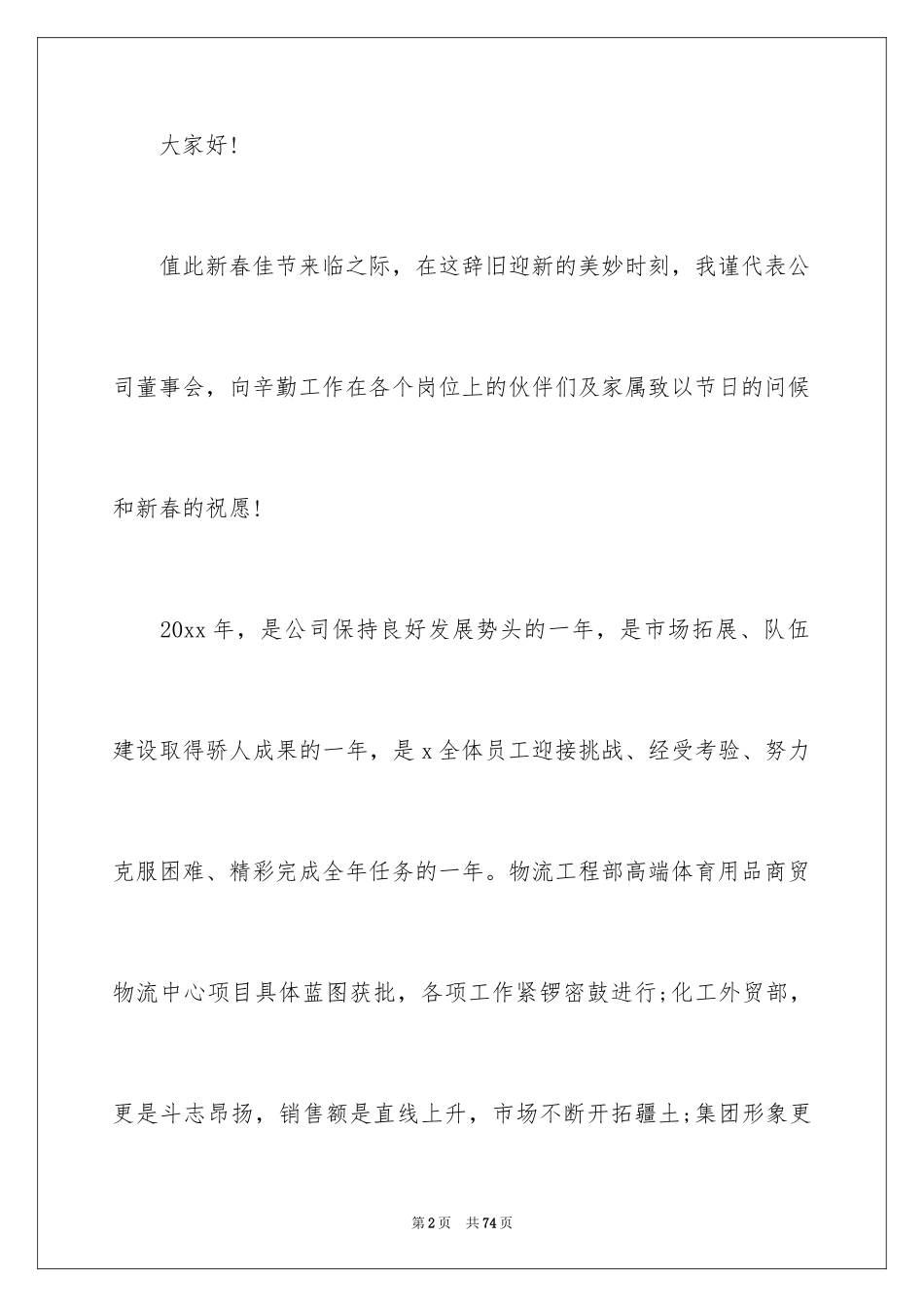 大家好!

值此新春佳节来临之际，在这辞旧迎新的美妙时刻，我谨代表公司董事会，向辛勤工作在各个岗位上的伙伴们及家属致以节日的问候和新春的祝愿!

20xx 年，是公司保持良好发展势头的一年，是市场拓展、队伍建设取得骄人成果的一年，是 x 全体员工迎接挑战、经受考验、努力克服困难、精彩完成全年任务的一年。物流工程部高端体育用品商贸物流中心项目具体蓝图获批，各项工作紧锣密鼓进行;化工外贸部，更是斗志昂扬，销售额是直线上升，市场不断开拓疆土;集团形象更

第 2 页　共 74 页